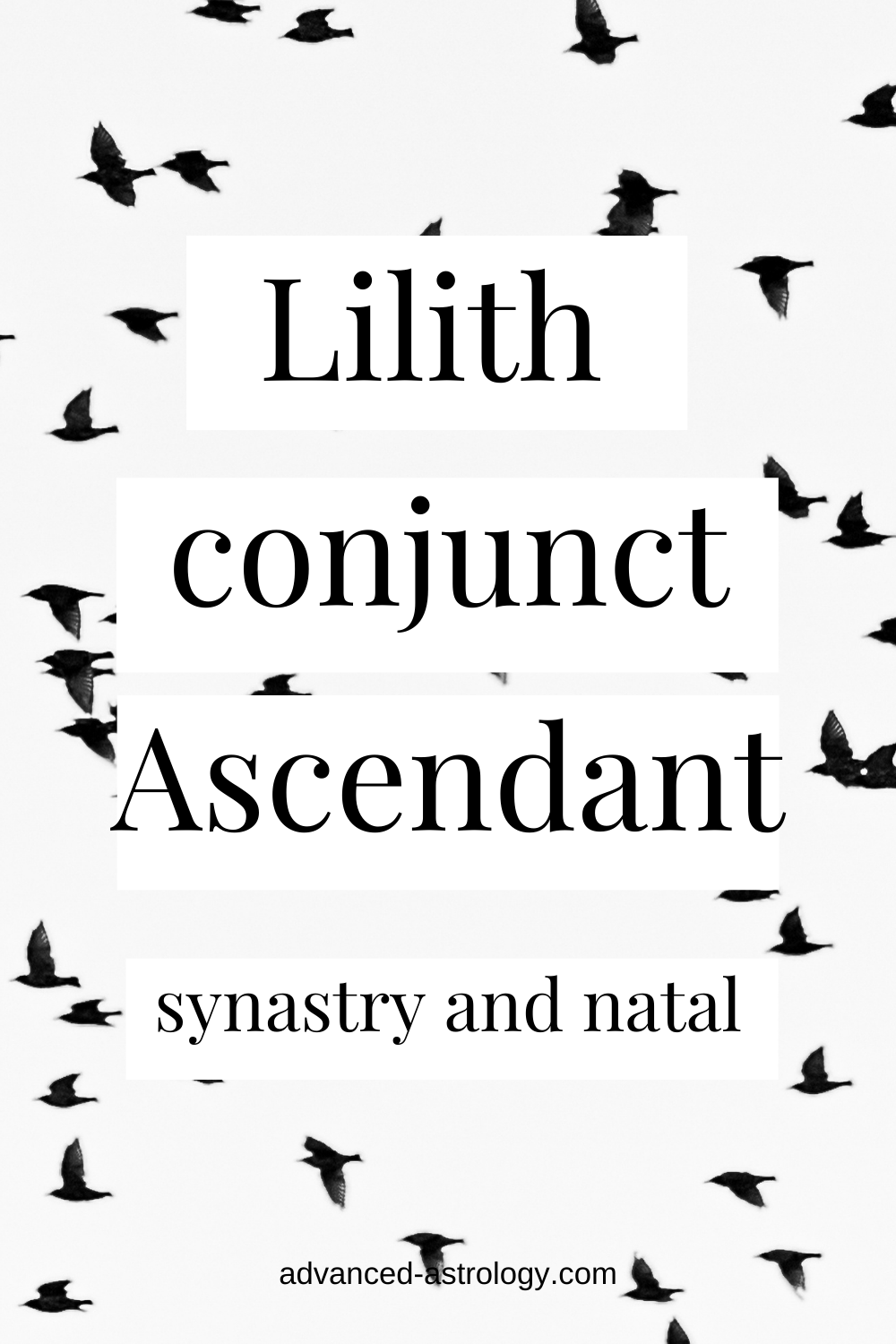 Lilith conjunct Ascendant

synastry and natal

advanced-astrology.com